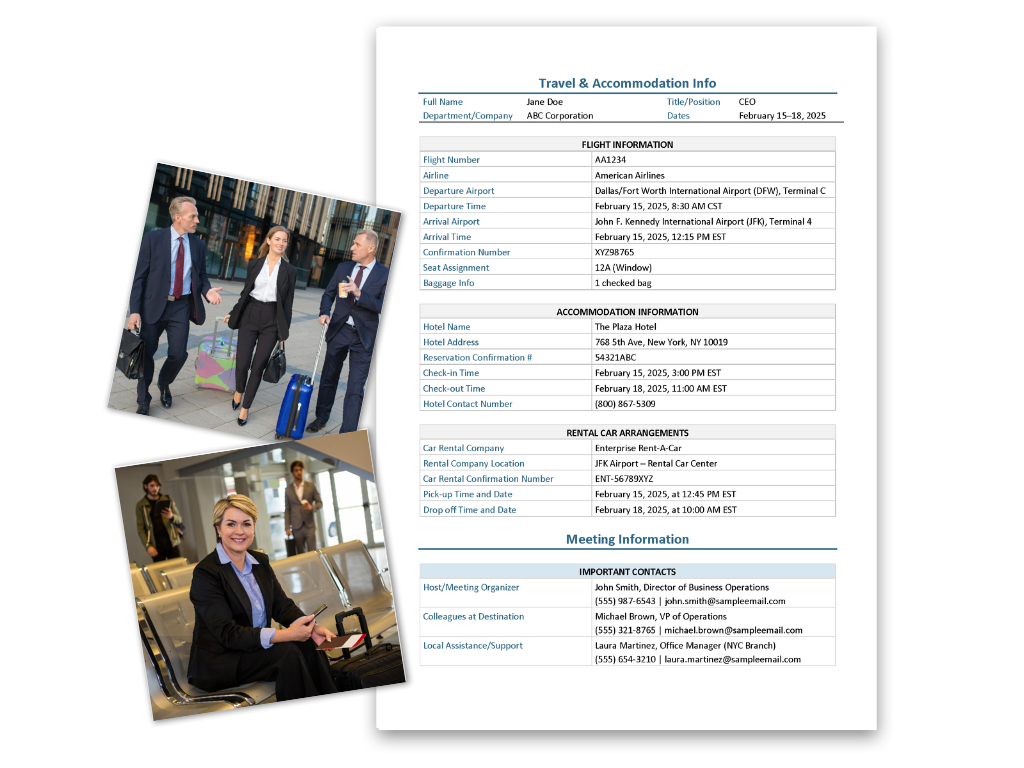 Travel & Accommodation Info

| Full Name | Jane Doe | Title/Position | CEO |
|---|---|---|---|
| Department/Company | ABC Corporation | Dates | February 15–18, 2025 |

| FLIGHT INFORMATION | |
|---|---|
| Flight Number | AA1234 |
| Airline | American Airlines |
| Departure Airport | Dallas/Fort Worth International Airport (DFW), Terminal C |
| Departure Time | February 15, 2025, 8:30 AM CST |
| Arrival Airport | John F. Kennedy International Airport (JFK), Terminal 4 |
| Arrival Time | February 15, 2025, 12:15 PM EST |
| Confirmation Number | XYZ98765 |
| Seat Assignment | 12A (Window) |
| Baggage Info | 1 checked bag |

| ACCOMMODATION INFORMATION | |
|---|---|
| Hotel Name | The Plaza Hotel |
| Hotel Address | 768 5th Ave, New York, NY 10019 |
| Reservation Confirmation # | 54321ABC |
| Check-in Time | February 15, 2025, 3:00 PM EST |
| Check-out Time | February 18, 2025, 11:00 AM EST |
| Hotel Contact Number | (800) 867-5309 |

| RENTAL CAR ARRANGEMENTS | |
|---|---|
| Car Rental Company | Enterprise Rent-A-Car |
| Rental Company Location | JFK Airport – Rental Car Center |
| Car Rental Confirmation Number | ENT-56789XYZ |
| Pick-up Time and Date | February 15, 2025, at 12:45 PM EST |
| Drop off Time and Date | February 18, 2025, at 10:00 AM EST |

Meeting Information

| IMPORTANT CONTACTS | |
|---|---|
| Host/Meeting Organizer | John Smith, Director of Business Operations (555) 987-6543 \| john.smith@sampleemail.com |
| Colleagues at Destination | Michael Brown, VP of Operations (555) 321-8765 \| michael.brown@sampleemail.com |
| Local Assistance/Support | Laura Martinez, Office Manager (NYC Branch) (555) 654-3210 \| laura.martinez@sampleemail.com |